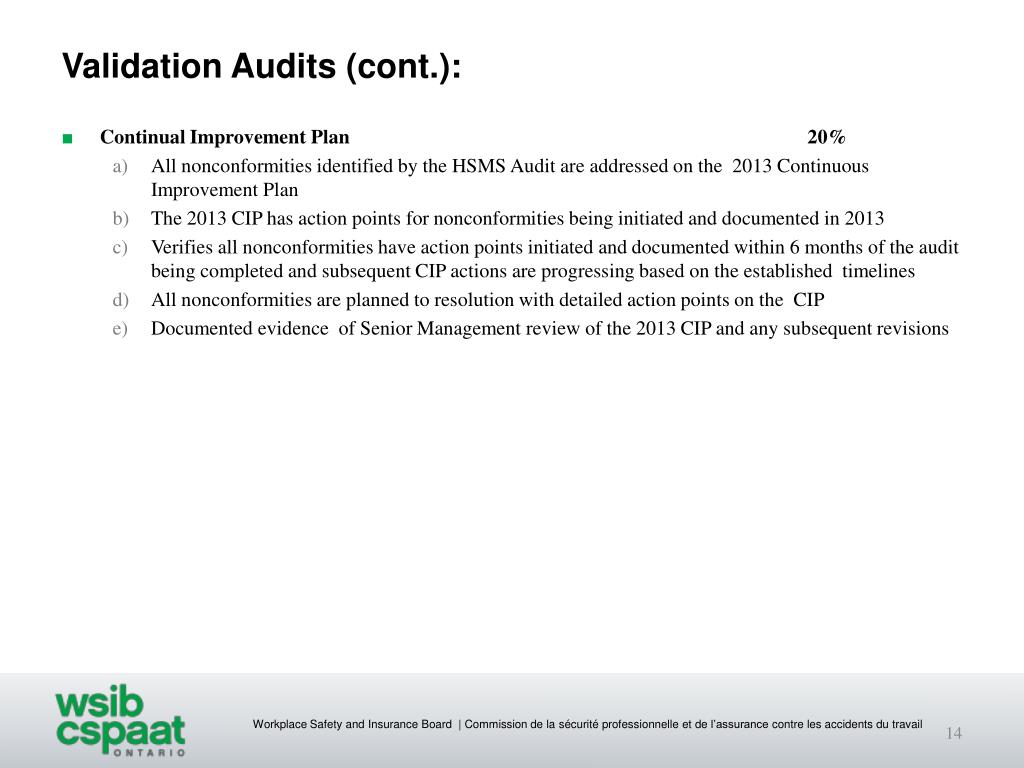 Validation Audits (cont.):

■ Continual Improvement Plan 20%

a) All nonconformities identified by the HSMS Audit are addressed on the 2013 Continuous Improvement Plan

b) The 2013 CIP has action points for nonconformities being initiated and documented in 2013

c) Verifies all nonconformities have action points initiated and documented within 6 months of the audit being completed and subsequent CIP actions are progressing based on the established timelines

d) All nonconformities are planned to resolution with detailed action points on the CIP

e) Documented evidence of Senior Management review of the 2013 CIP and any subsequent revisions

wsib cspaat ONTARIO

Workplace Safety and Insurance Board | Commission de la sécurité professionnelle et de l'assurance contre les accidents du travail

14